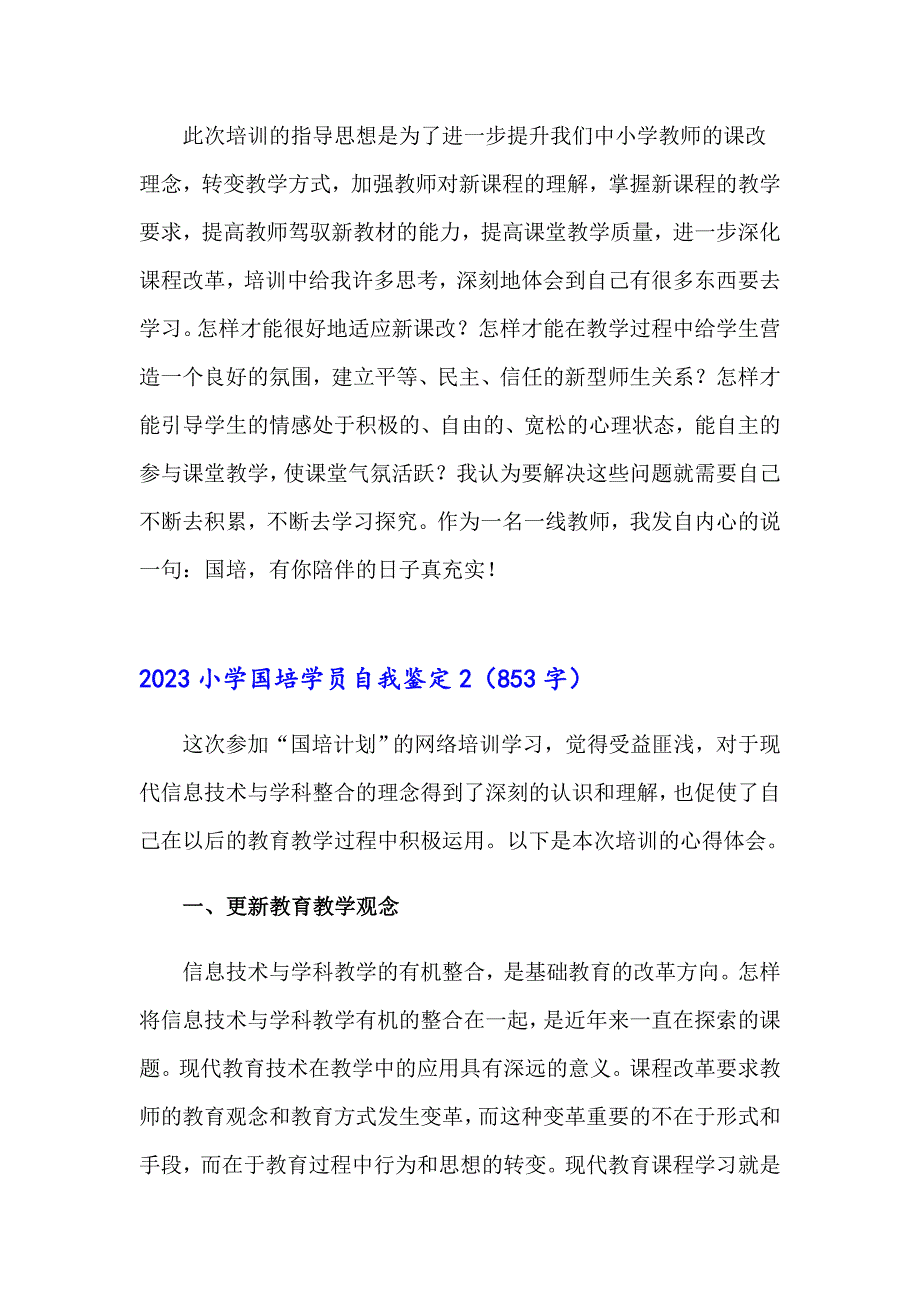 此次培训的指导思想是为了进一步提升我们中小学教师的课改理念，转变教学方式，加强教师对新课程的理解，掌握新课程的教学要求，提高教师驾驭新教材的能力，提高课堂教学质量，进一步深化课程改革，培训中给我许多思考，深刻地体会到自己有很多东西要去学习。怎样才能很好地适应新课改？怎样才能在教学过程中给学生营造一个良好的氛围，建立平等、民主、信任的新型师生关系？怎样才能引导学生的情感处于积极的、自由的、宽松的心理状态，能自主的参与课堂教学，使课堂气氛活跃？我认为要解决这些问题就需要自己不断去积累，不断去学习探究。作为一名一线教师，我发自内心的说一句：国培，有你陪伴的日子真充实！

2023 小学国培学员自我鉴定 2（853 字）

这次参加“国培计划”的网络培训学习，觉得受益匪浅，对于现代信息技术与学科整合的理念得到了深刻的认识和理解，也促使了自己在以后的教育教学过程中积极运用。以下是本次培训的心得体会。

一、更新教育教学观念

信息技术与学科教学的有机整合，是基础教育的改革方向。怎样将信息技术与学科教学有机的整合在一起，是近年来一直在探索的课题。现代教育技术在教学中的应用具有深远的意义。课程改革要求教师的教育观念和教育方式发生变革，而这种变革重要的不在于形式和手段，而在于教育过程中行为和思想的转变。现代教育课程学习就是